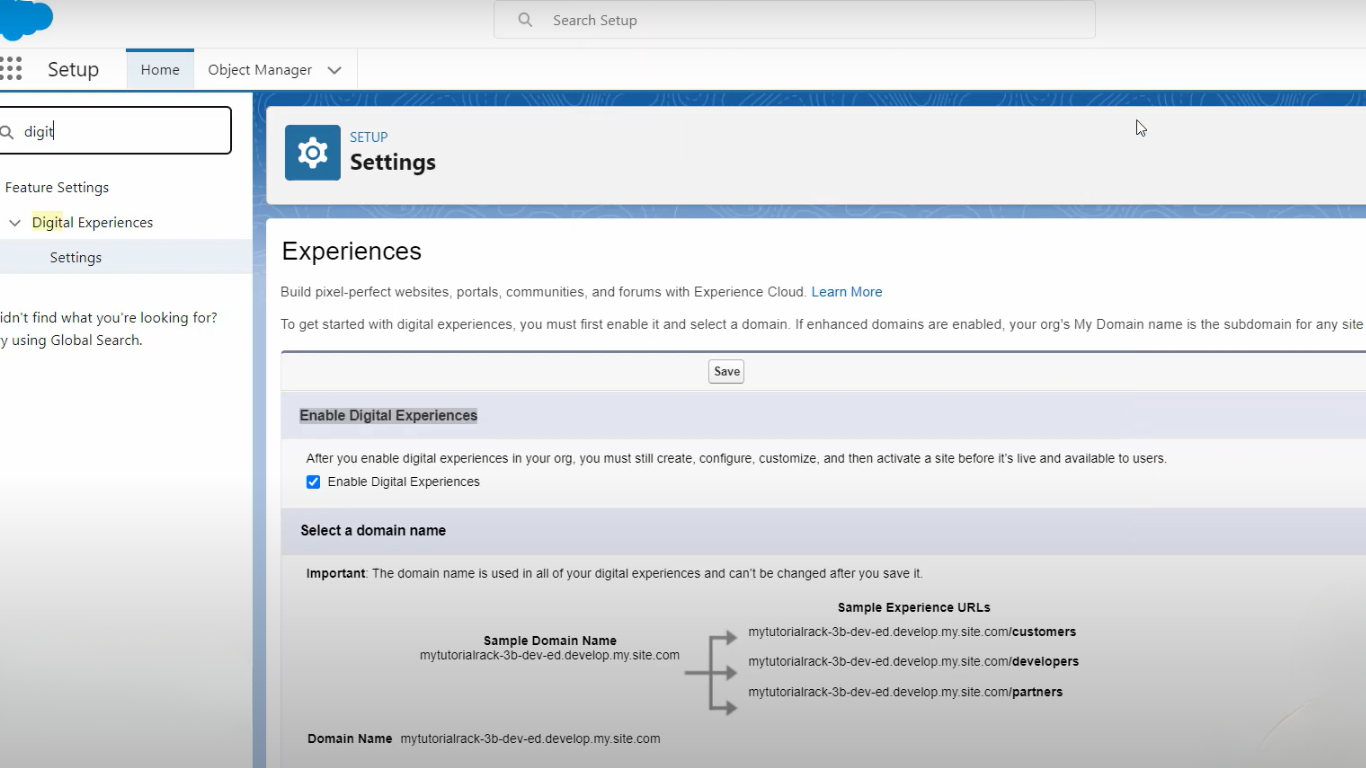 Search Setup

Setup
Home
Object Manager

digit

Feature Settings
Digital Experiences
Settings

idn't find what you're looking for?
y using Global Search.

SETUP
Settings

Experiences

Build pixel-perfect websites, portals, communities, and forums with Experience Cloud. Learn More

To get started with digital experiences, you must first enable it and select a domain. If enhanced domains are enabled, your org's My Domain name is the subdomain for any site

Save

Enable Digital Experiences

After you enable digital experiences in your org, you must still create, configure, customize, and then activate a site before it's live and available to users.

Enable Digital Experiences

Select a domain name

Important: The domain name is used in all of your digital experiences and can't be changed after you save it.

Sample Domain Name
mytutorialrack-3b-dev-ed.develop.my.site.com

Sample Experience URLs
mytutorialrack-3b-dev-ed.develop.my.site.com/customers
mytutorialrack-3b-dev-ed.develop.my.site.com/developers
mytutorialrack-3b-dev-ed.develop.my.site.com/partners

Domain Name mytutorialrack-3b-dev-ed.develop.my.site.com